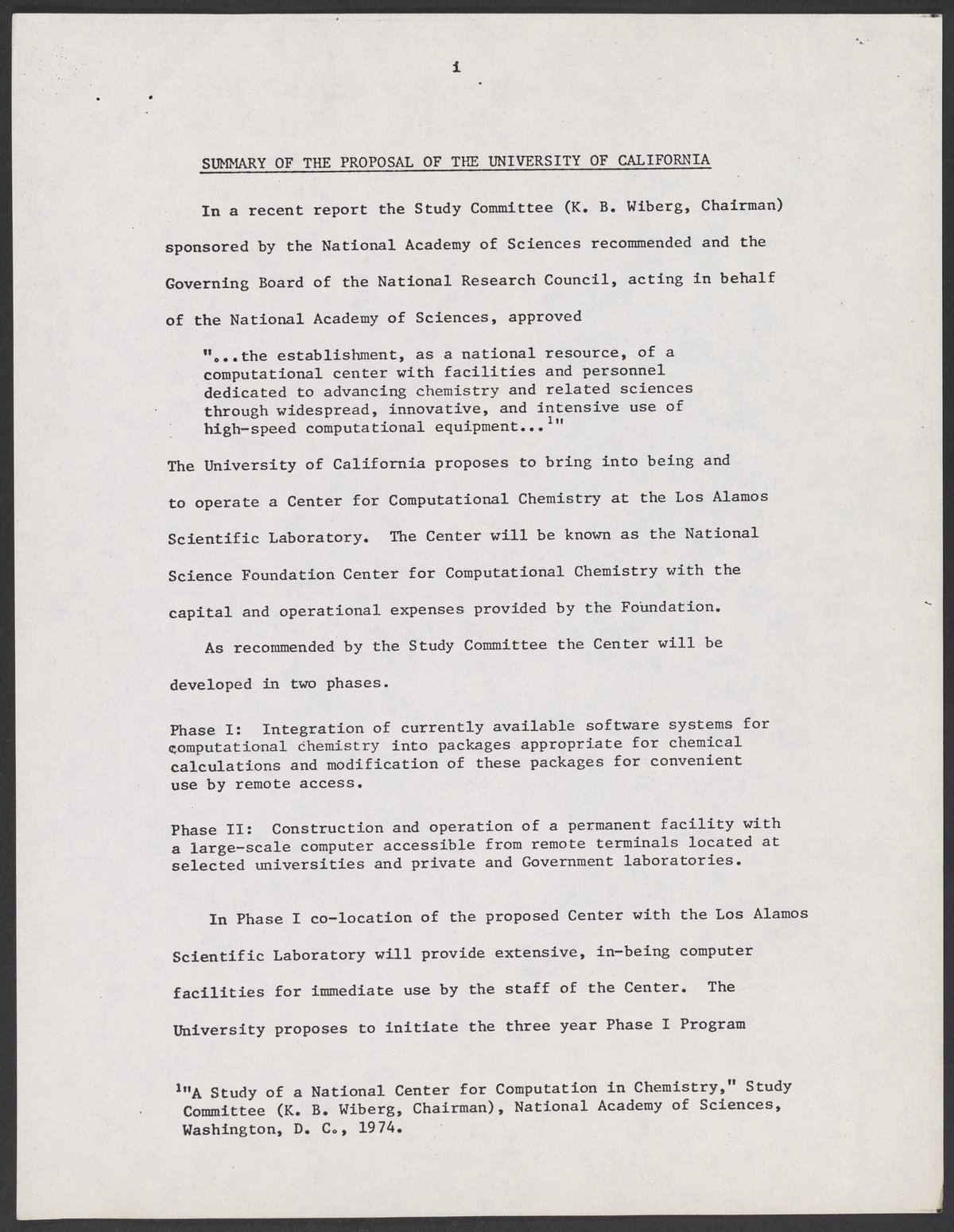 i

SUMMARY OF THE PROPOSAL OF THE UNIVERSITY OF CALIFORNIA

In a recent report the Study Committee (K. B. Wiberg, Chairman) sponsored by the National Academy of Sciences recommended and the Governing Board of the National Research Council, acting in behalf of the National Academy of Sciences, approved

"...the establishment, as a national resource, of a computational center with facilities and personnel dedicated to advancing chemistry and related sciences through widespread, innovative, and intensive use of high-speed computational equipment...$^1$"

The University of California proposes to bring into being and to operate a Center for Computational Chemistry at the Los Alamos Scientific Laboratory. The Center will be known as the National Science Foundation Center for Computational Chemistry with the capital and operational expenses provided by the Foundation.

As recommended by the Study Committee the Center will be developed in two phases.

Phase I: Integration of currently available software systems for computational chemistry into packages appropriate for chemical calculations and modification of these packages for convenient use by remote access.

Phase II: Construction and operation of a permanent facility with a large-scale computer accessible from remote terminals located at selected universities and private and Government laboratories.

In Phase I co-location of the proposed Center with the Los Alamos Scientific Laboratory will provide extensive, in-being computer facilities for immediate use by the staff of the Center. The University proposes to initiate the three year Phase I Program

$^1$"A Study of a National Center for Computation in Chemistry," Study Committee (K. B. Wiberg, Chairman), National Academy of Sciences, Washington, D. C., 1974.